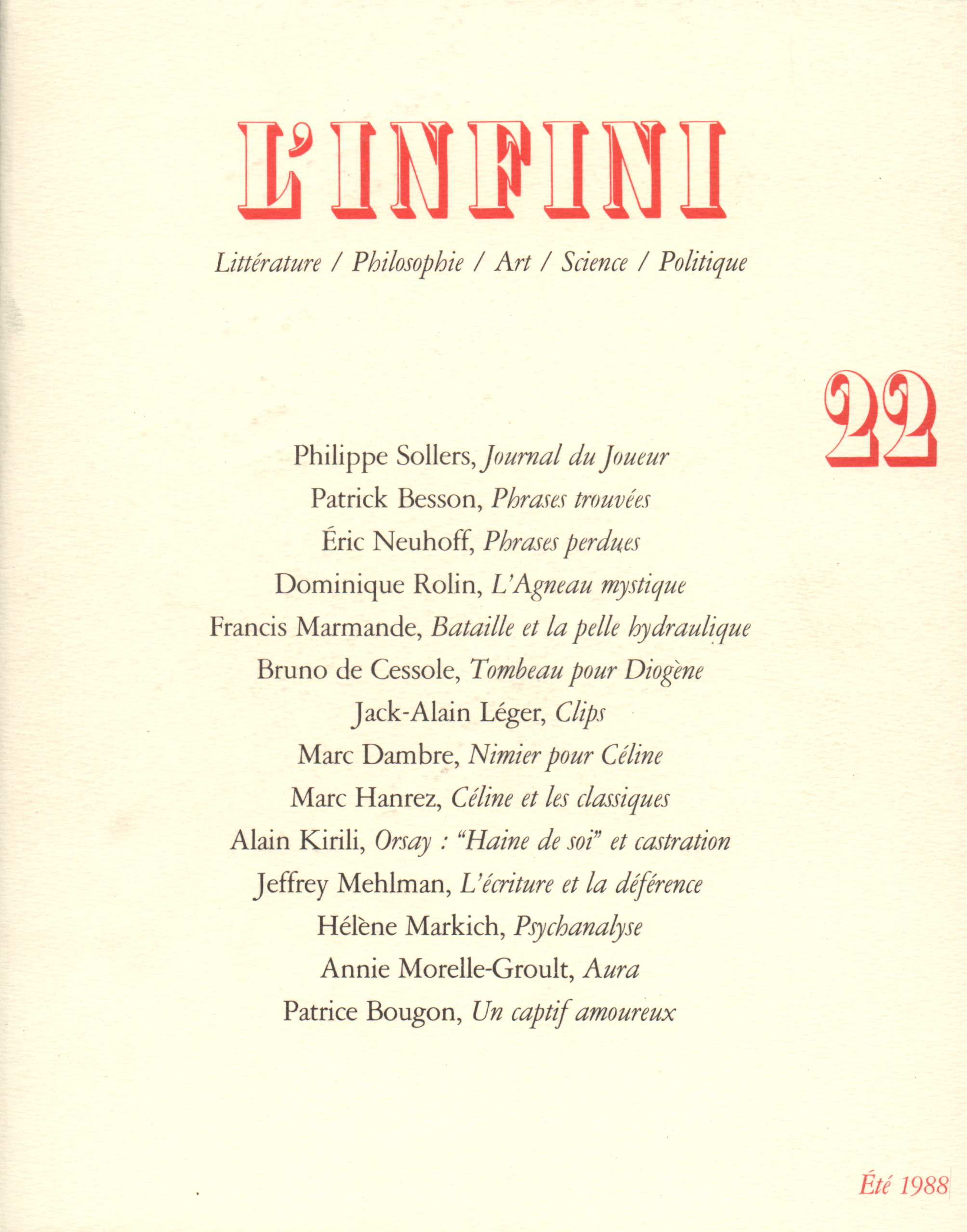 L'INFINI

Littérature / Philosophie / Art / Science / Politique

22

Philippe Sollers, Journal du Joueur
Patrick Besson, Phrases trouvées
Éric Neuhoff, Phrases perdues
Dominique Rolin, L'Agneau mystique
Francis Marmande, Bataille et la pelle hydraulique
Bruno de Cessole, Tombeau pour Diogène
Jack-Alain Léger, Clips
Marc Dambre, Nimier pour Céline
Marc Hanrez, Céline et les classiques
Alain Kirili, Orsay : "Haine de soi" et castration
Jeffrey Mehlman, L'écriture et la déférence
Hélène Markich, Psychanalyse
Annie Morelle-Groult, Aura
Patrice Bougon, Un captif amoureux

Été 1988